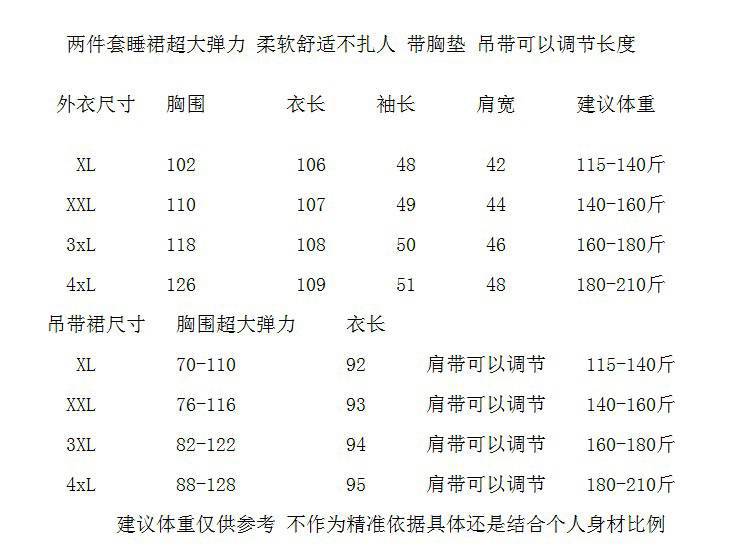 两件套睡裙超大弹力 柔软舒适不扎人 带胸垫 吊带可以调节长度

| 外衣尺寸 | 胸围 | 衣长 | 袖长 | 肩宽 | 建议体重 |
|---|---|---|---|---|---|
| XL | 102 | 106 | 48 | 42 | 115-140斤 |
| XXL | 110 | 107 | 49 | 44 | 140-160斤 |
| 3xL | 118 | 108 | 50 | 46 | 160-180斤 |
| 4xL | 126 | 109 | 51 | 48 | 180-210斤 |

| 吊带裙尺寸 | 胸围超大弹力 | 衣长 | | |
|---|---|---|---|---|
| XL | 70-110 | 92 | 肩带可以调节 | 115-140斤 |
| XXL | 76-116 | 93 | 肩带可以调节 | 140-160斤 |
| 3XL | 82-122 | 94 | 肩带可以调节 | 160-180斤 |
| 4xL | 88-128 | 95 | 肩带可以调节 | 180-210斤 |

建议体重仅供参考 不作为精准依据具体还是结合个人身材比例